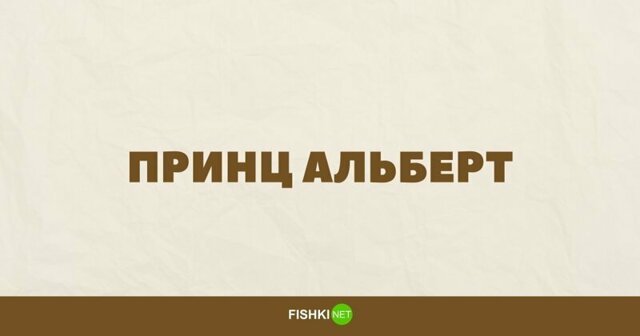 ПРИНЦ АЛЬБЕРТ

FISHKI NET